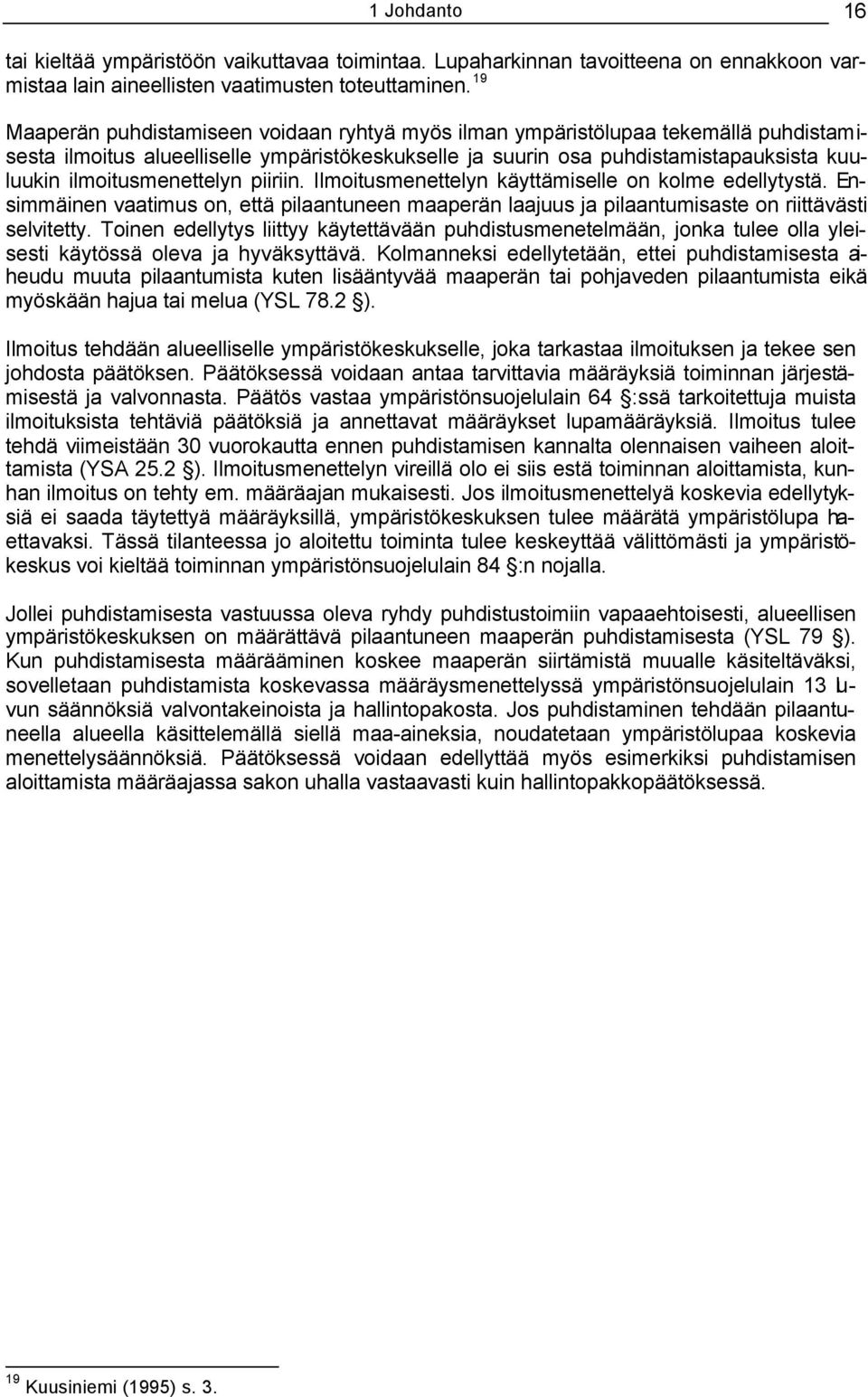 1 Johdanto 16

tai kieltää ympäristöön vaikuttavaa toimintaa. Lupaharkinnan tavoitteena on ennakkoon varmistaa lain aineellisten vaatimusten toteuttaminen. $^{19}$

Maaperän puhdistamiseen voidaan ryhtyä myös ilman ympäristölupaa tekemällä puhdistamisesta ilmoitus alueelliselle ympäristökeskukselle ja suurin osa puhdistamistapauksista kuuluukin ilmoitusmenettelyn piiriin. Ilmoitusmenettelyn käyttämiselle on kolme edellytystä. Ensimmäinen vaatimus on, että pilaantuneen maaperän laajuus ja pilaantumisaste on riittävästi selvitetty. Toinen edellytys liittyy käytettävään puhdistusmenetelmään, jonka tulee olla yleisesti käytössä oleva ja hyväksyttävä. Kolmanneksi edellytetään, ettei puhdistamisesta aiheudu muuta pilaantumista kuten lisääntyvää maaperän tai pohjaveden pilaantumista eikä myöskään hajua tai melua (YSL 78.2 §).

Ilmoitus tehdään alueelliselle ympäristökeskukselle, joka tarkastaa ilmoituksen ja tekee sen johdosta päätöksen. Päätöksessä voidaan antaa tarvittavia määräyksiä toiminnan järjestämisestä ja valvonnasta. Päätös vastaa ympäristönsuojelulain 64 §:ssä tarkoitettuja muista ilmoituksista tehtäviä päätöksiä ja annettavat määräykset lupamääräyksiä. Ilmoitus tulee tehdä viimeistään 30 vuorokautta ennen puhdistamisen kannalta olennaisen vaiheen aloittamista (YSA 25.2 §). Ilmoitusmenettelyn vireillä olo ei siis estä toiminnan aloittamista, kunhan ilmoitus on tehty em. määräajan mukaisesti. Jos ilmoitusmenettelyä koskevia edellytyksiä ei saada täytettyä määräyksillä, ympäristökeskuksen tulee määrätä ympäristölupa haettavaksi. Tässä tilanteessa jo aloitettu toiminta tulee keskeyttää välittömästi ja ympäristökeskus voi kieltää toiminnan ympäristönsuojelulain 84 §:n nojalla.

Jollei puhdistamisesta vastuussa oleva ryhdy puhdistustoimiin vapaaehtoisesti, alueellisen ympäristökeskuksen on määrättävä pilaantuneen maaperän puhdistamisesta (YSL 79 §). Kun puhdistamisesta määrääminen koskee maaperän siirtämistä muualle käsiteltäväksi, sovelletaan puhdistamista koskevassa määräysmenettelyssä ympäristönsuojelulain 13 luvun säännöksiä valvontakeinoista ja hallintopakosta. Jos puhdistaminen tehdään pilaantuneella alueella käsittelemällä siellä maa-aineksia, noudatetaan ympäristölupaa koskevia menettelysäännöksiä. Päätöksessä voidaan edellyttää myös esimerkiksi puhdistamisen aloittamista määräajassa sakon uhalla vastaavasti kuin hallintopakkopäätöksessä.

$^{19}$ Kuusiniemi (1995) s. 3.